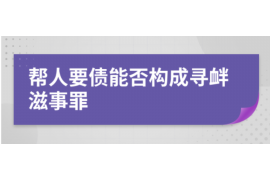 帮人要债能否构成寻衅滋事罪